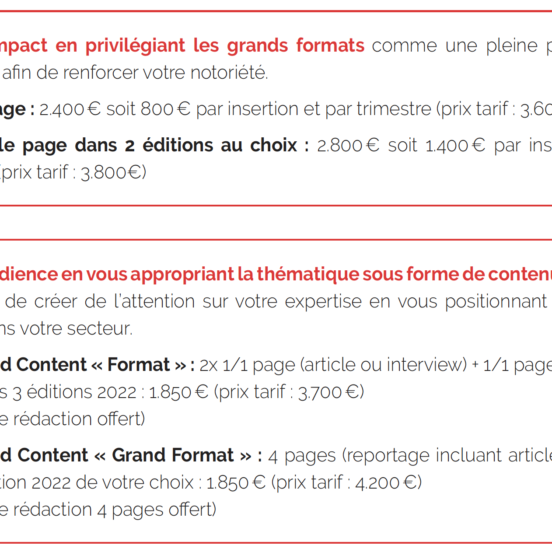 mpact en privilégiant les grands formats comme une pleine p afin de renforcer votre notoriété.

age : 2.400 € soit 800 € par insertion et par trimestre (prix tarif : 3.60

le page dans 2 éditions au choix : 2.800 € soit 1.400 € par ins (prix tarif : 3.800€)

dience en vous appropriant la thématique sous forme de contenu de créer de l'attention sur votre expertise en vous positionnant ns votre secteur.

d Content « Format » : 2x 1/1 page (article ou interview) + 1/1 page s 3 éditions 2022 : 1.850 € (prix tarif : 3.700 €) e rédaction offert)

d Content « Grand Format » : 4 pages (reportage incluant article tion 2022 de votre choix : 1.850 € (prix tarif : 4.200 €) e rédaction 4 pages offert)